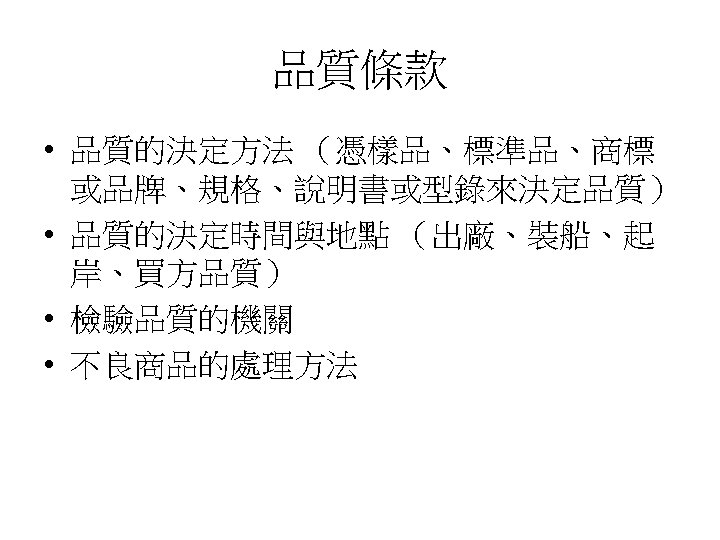 品質條款

• 品質的決定方法（憑樣品、標準品、商標或品牌、規格、說明書或型錄來決定品質）
• 品質的決定時間與地點（出廠、裝船、起岸、買方品質）
• 檢驗品質的機關
• 不良商品的處理方法